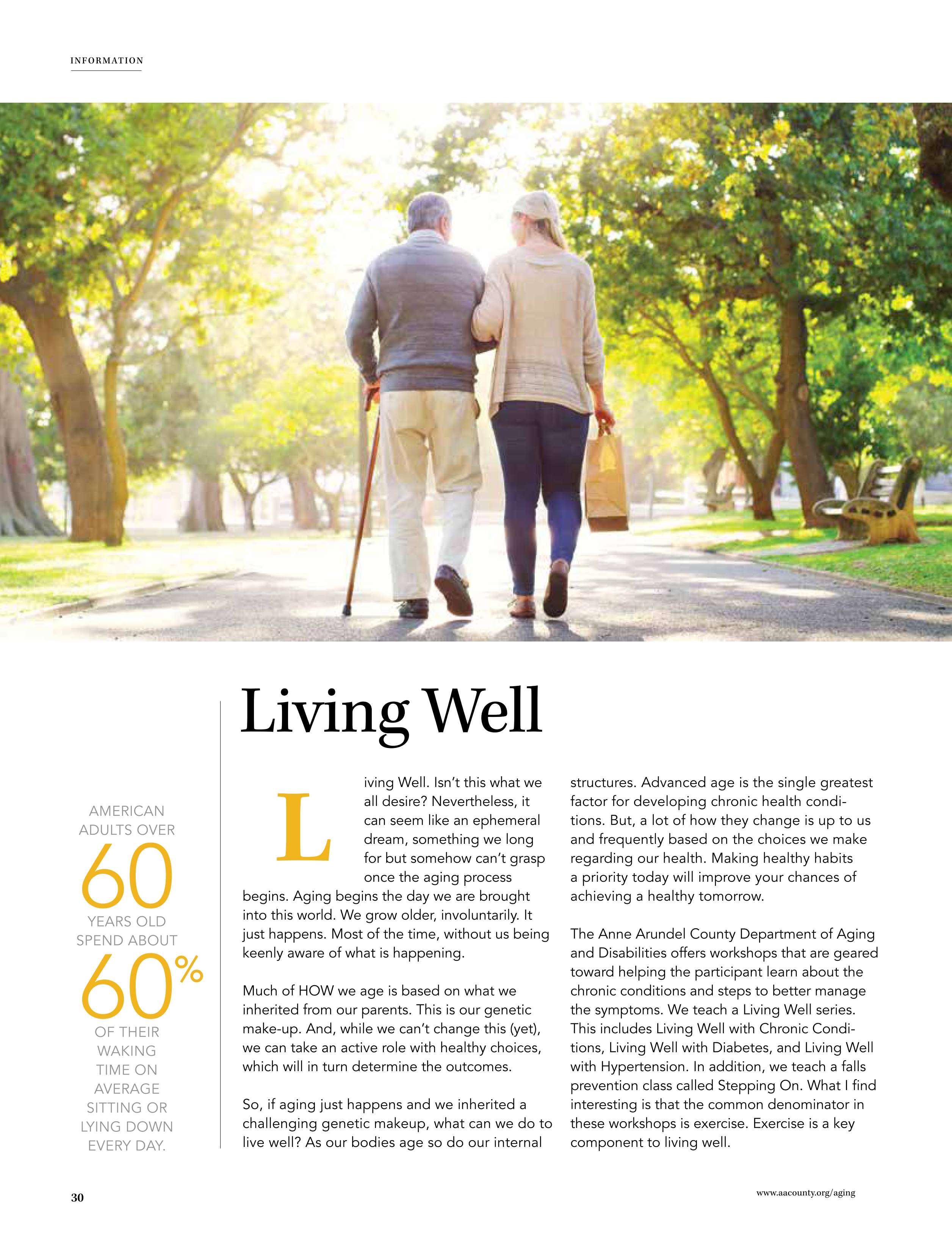 INFORMATION

Living Well

AMERICAN ADULTS OVER 60 YEARS OLD SPEND ABOUT 60% OF THEIR WAKING TIME ON AVERAGE SITTING OR LYING DOWN EVERY DAY.

Living Well. Isn't this what we all desire? Nevertheless, it can seem like an ephemeral dream, something we long for but somehow can't grasp once the aging process begins. Aging begins the day we are brought into this world. We grow older, involuntarily. It just happens. Most of the time, without us being keenly aware of what is happening.

Much of HOW we age is based on what we inherited from our parents. This is our genetic make-up. And, while we can't change this (yet), we can take an active role with healthy choices, which will in turn determine the outcomes.

So, if aging just happens and we inherited a challenging genetic makeup, what can we do to live well? As our bodies age so do our internal structures. Advanced age is the single greatest factor for developing chronic health conditions. But, a lot of how they change is up to us and frequently based on the choices we make regarding our health. Making healthy habits a priority today will improve your chances of achieving a healthy tomorrow.

The Anne Arundel County Department of Aging and Disabilities offers workshops that are geared toward helping the participant learn about the chronic conditions and steps to better manage the symptoms. We teach a Living Well series. This includes Living Well with Chronic Conditions, Living Well with Diabetes, and Living Well with Hypertension. In addition, we teach a falls prevention class called Stepping On. What I find interesting is that the common denominator in these workshops is exercise. Exercise is a key component to living well.

30

www.aacounty.org/aging